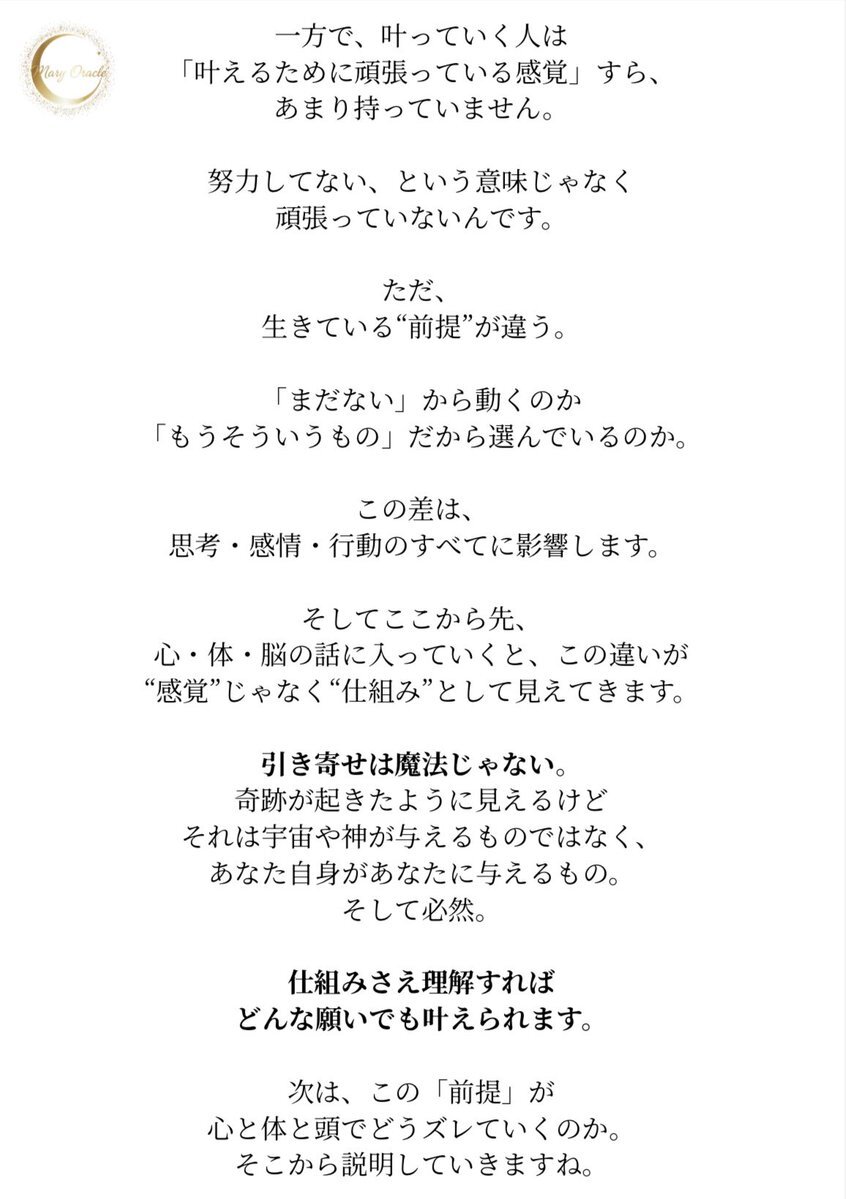 Mary Oracle

一方で、叶っていく人は
「叶えるために頑張っている感覚」すら、
あまり持っていません。

努力してない、という意味じゃなく
頑張っていないんです。

ただ、
生きている“前提”が違う。

「まだない」から動くのか
「もうそういうもの」だから選んでいるのか。

この差は、
思考・感情・行動のすべてに影響します。

そしてここから先、
心・体・脳の話に入っていくと、この違いが
“感覚”じゃなく“仕組み”として見えてきます。

引き寄せは魔法じゃない。
奇跡が起きたように見えるけど
それは宇宙や神が与えるものではなく、
あなた自身があなたに与えるもの。
そして必然。

仕組みさえ理解すれば
どんな願いでも叶えられます。

次は、この「前提」が
心と体と頭でどうズレていくのか。
そこから説明していきますね。